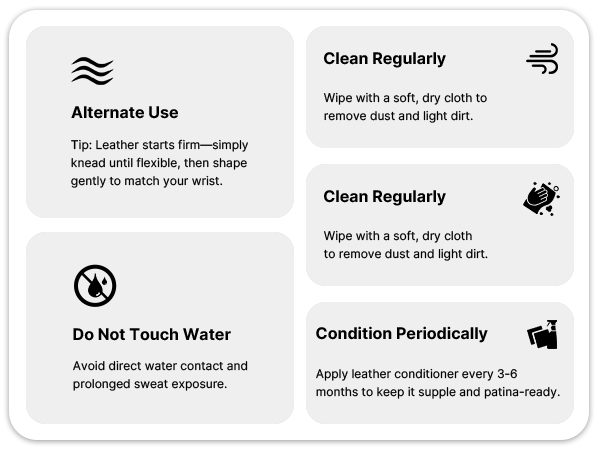 Alternate Use

Tip: Leather starts firm—simply knead until flexible, then shape gently to match your wrist.

Do Not Touch Water

Avoid direct water contact and prolonged sweat exposure.

Clean Regularly

Wipe with a soft, dry cloth to remove dust and light dirt.

Clean Regularly

Wipe with a soft, dry cloth to remove dust and light dirt.

Condition Periodically

Apply leather conditioner every 3-6 months to keep it supple and patina-ready.